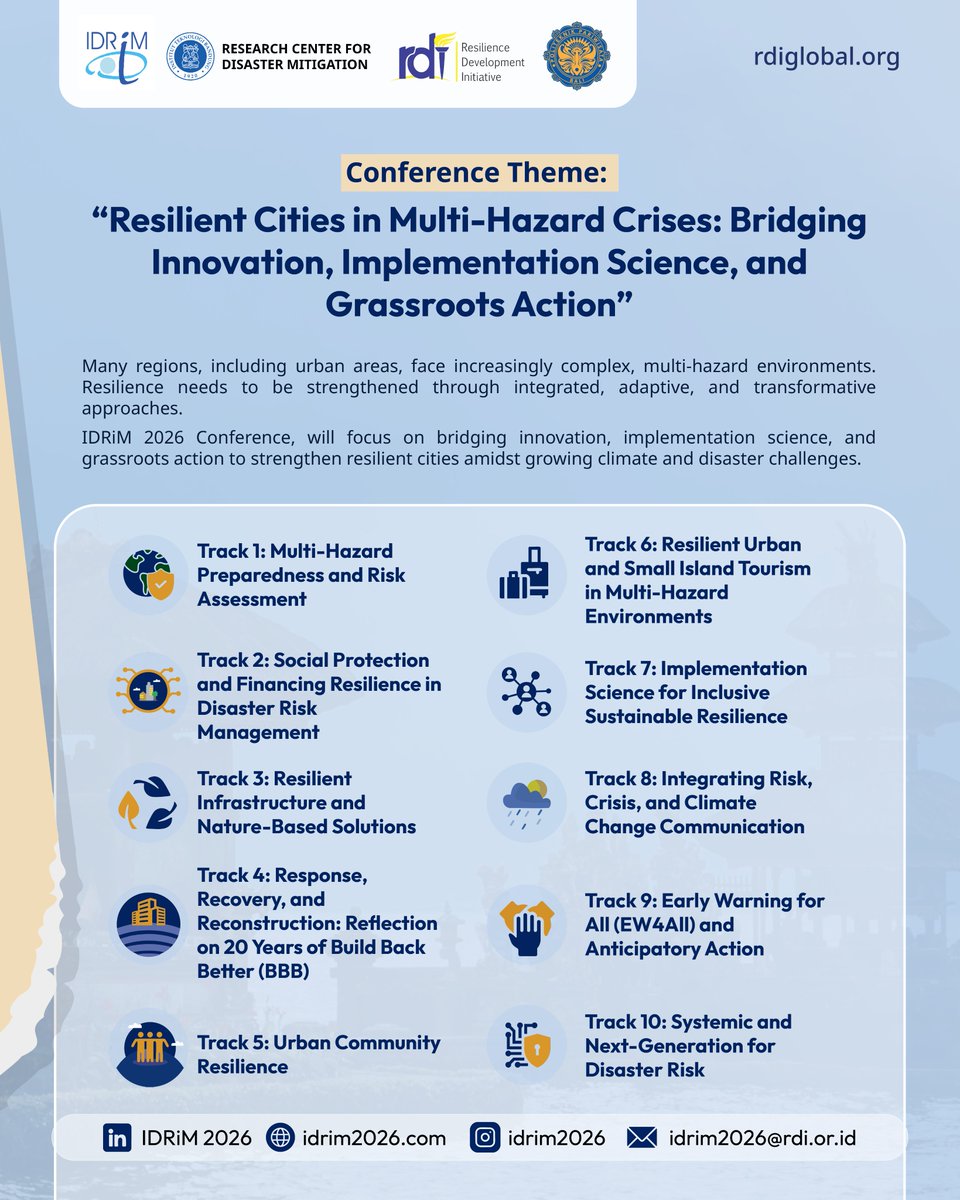 IDRiM

RESEARCH CENTER FOR DISASTER MITIGATION

rdi Resilience Development Initiative

rdiglobal.org

Conference Theme:

“Resilient Cities in Multi-Hazard Crises: Bridging Innovation, Implementation Science, and Grassroots Action”

Many regions, including urban areas, face increasingly complex, multi-hazard environments. Resilience needs to be strengthened through integrated, adaptive, and transformative approaches.

IDRiM 2026 Conference, will focus on bridging innovation, implementation science, and grassroots action to strengthen resilient cities amidst growing climate and disaster challenges.

Track 1: Multi-Hazard Preparedness and Risk Assessment

Track 2: Social Protection and Financing Resilience in Disaster Risk Management

Track 3: Resilient Infrastructure and Nature-Based Solutions

Track 4: Response, Recovery, and Reconstruction: Reflection on 20 Years of Build Back Better (BBB)

Track 5: Urban Community Resilience

Track 6: Resilient Urban and Small Island Tourism in Multi-Hazard Environments

Track 7: Implementation Science for Inclusive Sustainable Resilience

Track 8: Integrating Risk, Crisis, and Climate Change Communication

Track 9: Early Warning for All (EW4All) and Anticipatory Action

Track 10: Systemic and Next-Generation for Disaster Risk

IDRiM 2026 idrim2026.com idrim2026 idrim2026@rdi.or.id